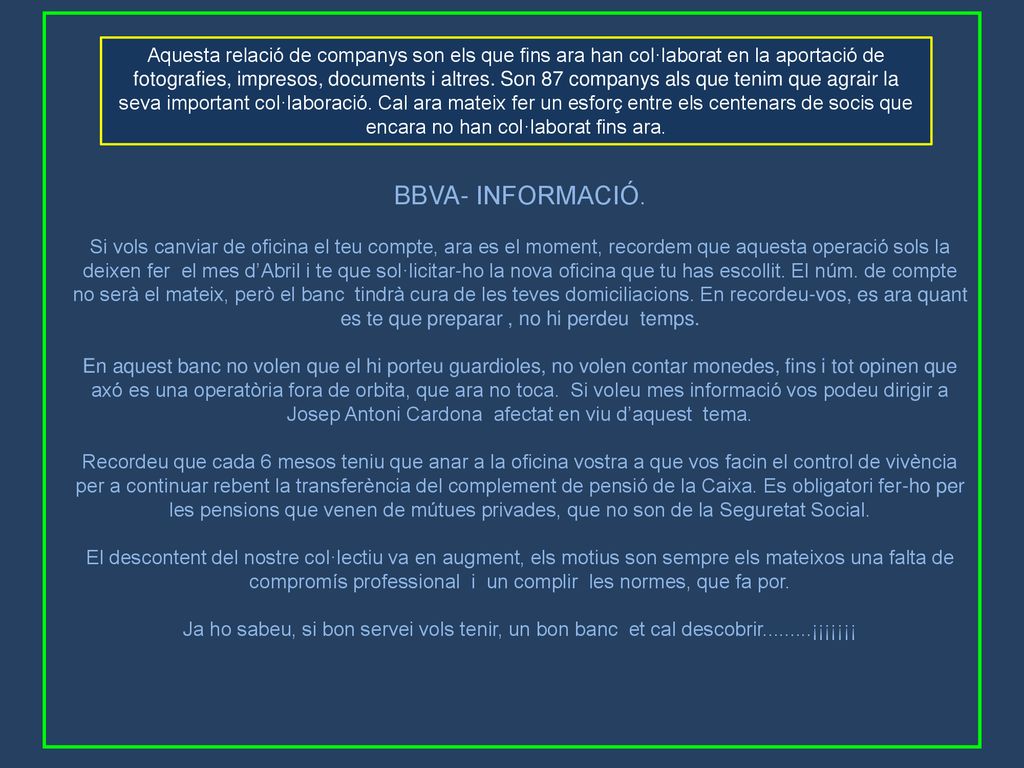 Aquesta relació de companys son els que fins ara han col·laborat en la aportació de fotografies, impresos, documents i altres. Son 87 companys als que tenim que agrair la seva important col·laboració. Cal ara mateix fer un esforç entre els centenars de socis que encara no han col·laborat fins ara.

BBVA- INFORMACIÓ.

Si vols canviar de oficina el teu compte, ara es el moment, recordem que aquesta operació sols la deixen fer el mes d'Abril i te que sol·licitar-ho la nova oficina que tu has escollit. El núm. de compte no serà el mateix, però el banc tindrà cura de les teves domiciliacions. En recordeu-vos, es ara quant es te que preparar , no hi perdeu temps.

En aquest banc no volen que el hi porteu guardioles, no volen contar monedes, fins i tot opinen que axó es una operatòria fora de orbita, que ara no toca. Si voleu mes informació vos podeu dirigir a Josep Antoni Cardona afectat en viu d'aquest tema.

Recordeu que cada 6 mesos teniu que anar a la oficina vostra a que vos facin el control de vivència per a continuar rebent la transferència del complement de pensió de la Caixa. Es obligatori fer-ho per les pensions que venen de mútues privades, que no son de la Seguretat Social.

El descontent del nostre col·lectiu va en augment, els motius son sempre els mateixos una falta de compromís professional i un complir les normes, que fa por.

Ja ho sabeu, si bon servei vols tenir, un bon banc et cal descobrir.........¡¡¡¡¡¡¡